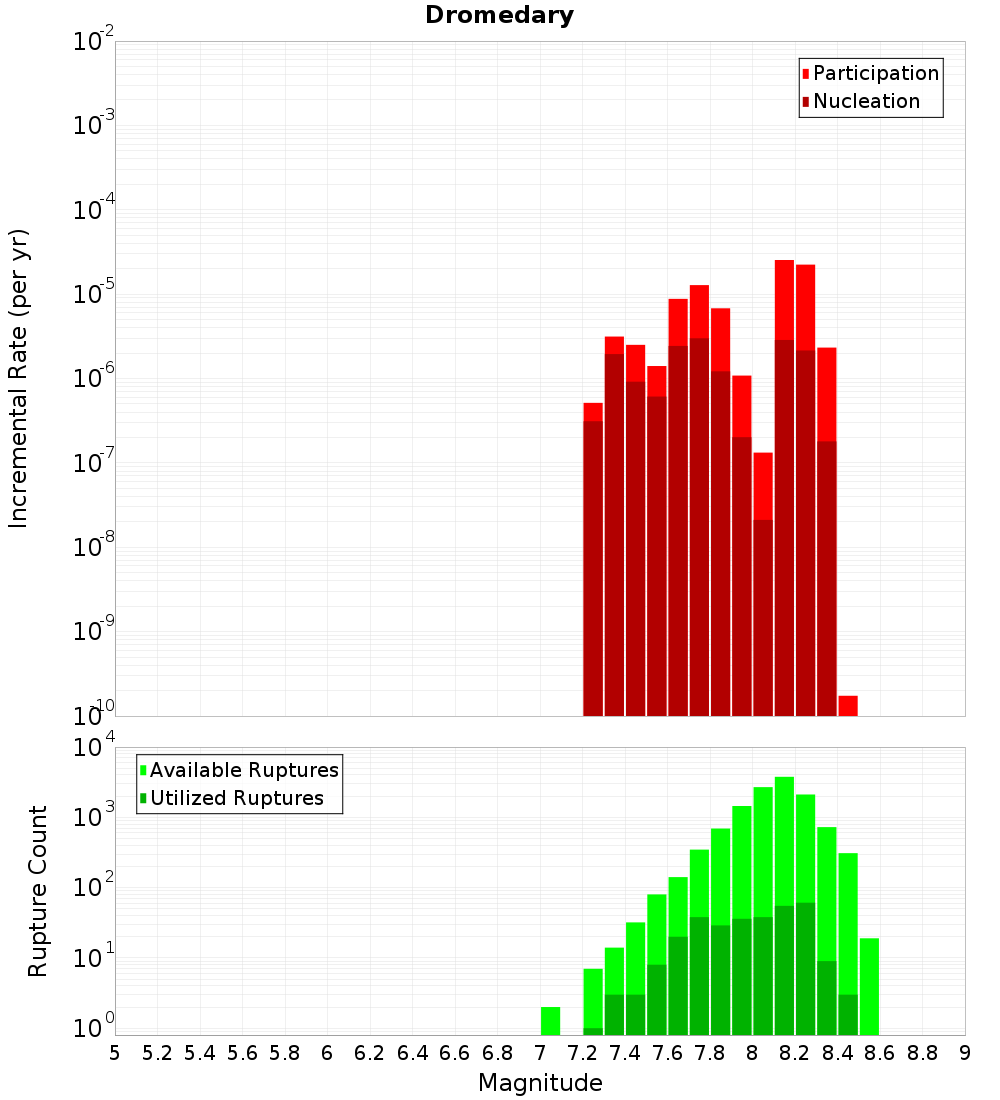 Dromedary

Participation
Nucleation

Incremental Rate (per yr)

$10^{-2}$
$10^{-3}$
$10^{-4}$
$10^{-5}$
$10^{-6}$
$10^{-7}$
$10^{-8}$
$10^{-9}$
$10^{-10}$

Available Ruptures
Utilized Ruptures

Rupture Count

$10^{4}$
$10^{3}$
$10^{2}$
$10^{1}$
$10^{0}$

5 5.2 5.4 5.6 5.8 6 6.2 6.4 6.6 6.8 7 7.2 7.4 7.6 7.8 8 8.2 8.4 8.6 8.8 9

Magnitude